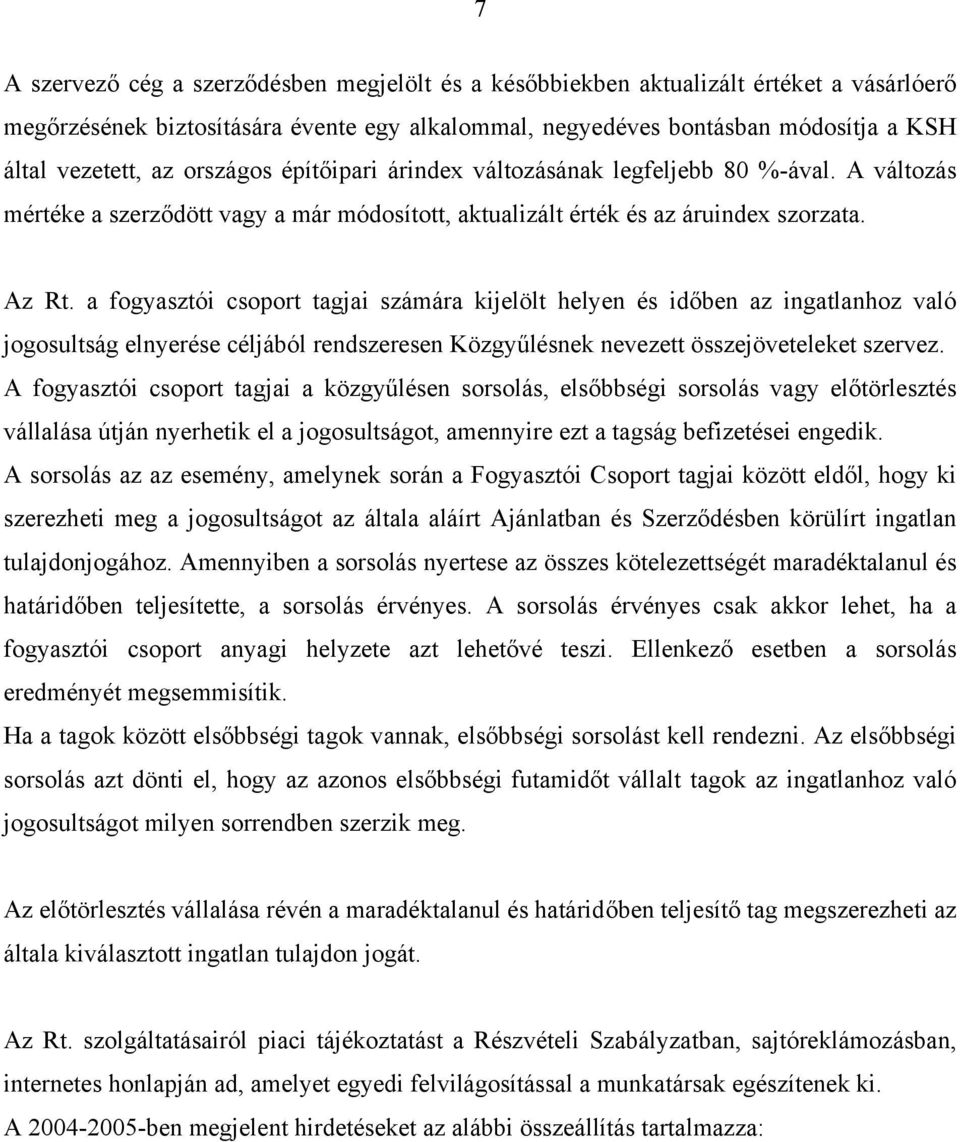 7

A szervező cég a szerződésben megjelölt és a későbbiekben aktualizált értéket a vásárlóerő megőrzésének biztosítására évente egy alkalommal, negyedéves bontásban módosítja a KSH által vezetett, az országos építőipari árindex változásának legfeljebb 80 %-ával. A változás mértéke a szerződött vagy a már módosított, aktualizált érték és az áruindex szorzata.

Az Rt. a fogyasztói csoport tagjai számára kijelölt helyen és időben az ingatlanhoz való jogosultság elnyerése céljából rendszeresen Közgyűlésnek nevezett összejöveteleket szervez. A fogyasztói csoport tagjai a közgyűlésen sorsolás, elsőbbségi sorsolás vagy előtörlesztés vállalása útján nyerhetik el a jogosultságot, amennyire ezt a tagság befizetései engedik. A sorsolás az az esemény, amelynek során a Fogyasztói Csoport tagjai között eldől, hogy ki szerezheti meg a jogosultságot az általa aláírt Ajánlatban és Szerződésben körülírt ingatlan tulajdonjogához. Amennyiben a sorsolás nyertese az összes kötelezettségét maradéktalanul és határidőben teljesítette, a sorsolás érvényes. A sorsolás érvényes csak akkor lehet, ha a fogyasztói csoport anyagi helyzete azt lehetővé teszi. Ellenkező esetben a sorsolás eredményét megsemmisítik.
Ha a tagok között elsőbbségi tagok vannak, elsőbbségi sorsolást kell rendezni. Az elsőbbségi sorsolás azt dönti el, hogy az azonos elsőbbségi futamidőt vállalt tagok az ingatlanhoz való jogosultságot milyen sorrendben szerzik meg.

Az előtörlesztés vállalása révén a maradéktalanul és határidőben teljesítő tag megszerezheti az általa kiválasztott ingatlan tulajdon jogát.

Az Rt. szolgáltatásairól piaci tájékoztatást a Részvételi Szabályzatban, sajtóreklámozásban, internetes honlapján ad, amelyet egyedi felvilágosítással a munkatársak egészítenek ki.
A 2004-2005-ben megjelent hirdetéseket az alábbi összeállítás tartalmazza: